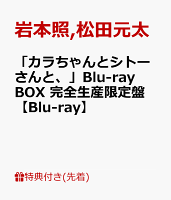 岩本照,松田元太

「カラちゃんとシトーさんと、」Blu-ray BOX 完全生産限定盤【Blu-ray】

特典付き(先着)